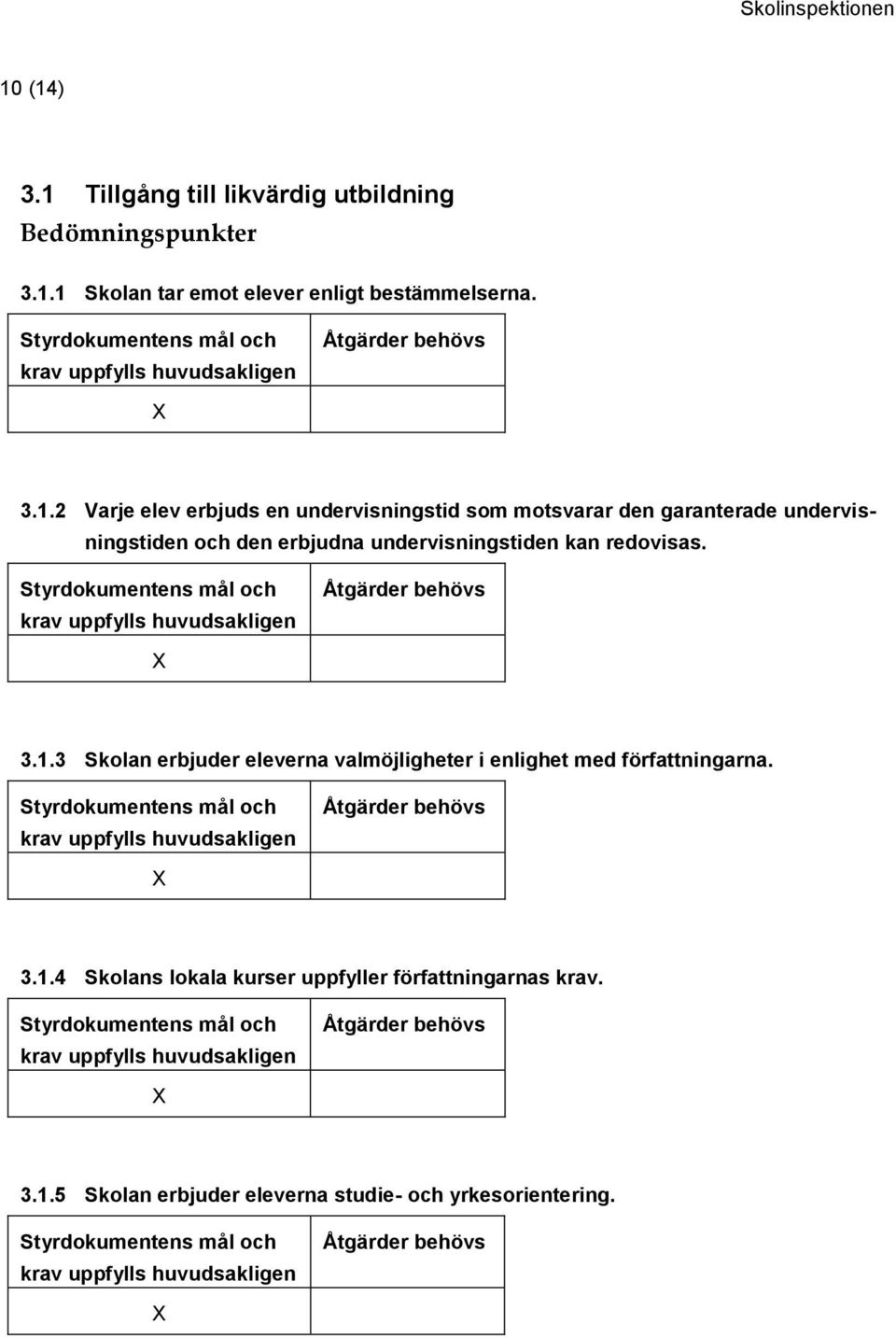 Skolinspektionen

10 (14)

3.1 Tillgång till likvärdig utbildning

Bedömningspunkter

3.1.1 Skolan tar emot elever enligt bestämmelserna.

| Styrdokumentens mål och krav uppfylls huvudsakligen | Åtgärder behövs |
|---|---|
| X | |

3.1.2 Varje elev erbjuds en undervisningstid som motsvarar den garanterade undervisningstiden och den erbjudna undervisningstiden kan redovisas.

| Styrdokumentens mål och krav uppfylls huvudsakligen | Åtgärder behövs |
|---|---|
| X | |

3.1.3 Skolan erbjuder eleverna valmöjligheter i enlighet med författningarna.

| Styrdokumentens mål och krav uppfylls huvudsakligen | Åtgärder behövs |
|---|---|
| X | |

3.1.4 Skolans lokala kurser uppfyller författningarnas krav.

| Styrdokumentens mål och krav uppfylls huvudsakligen | Åtgärder behövs |
|---|---|
| X | |

3.1.5 Skolan erbjuder eleverna studie- och yrkesorientering.

| Styrdokumentens mål och krav uppfylls huvudsakligen | Åtgärder behövs |
|---|---|
| X | |